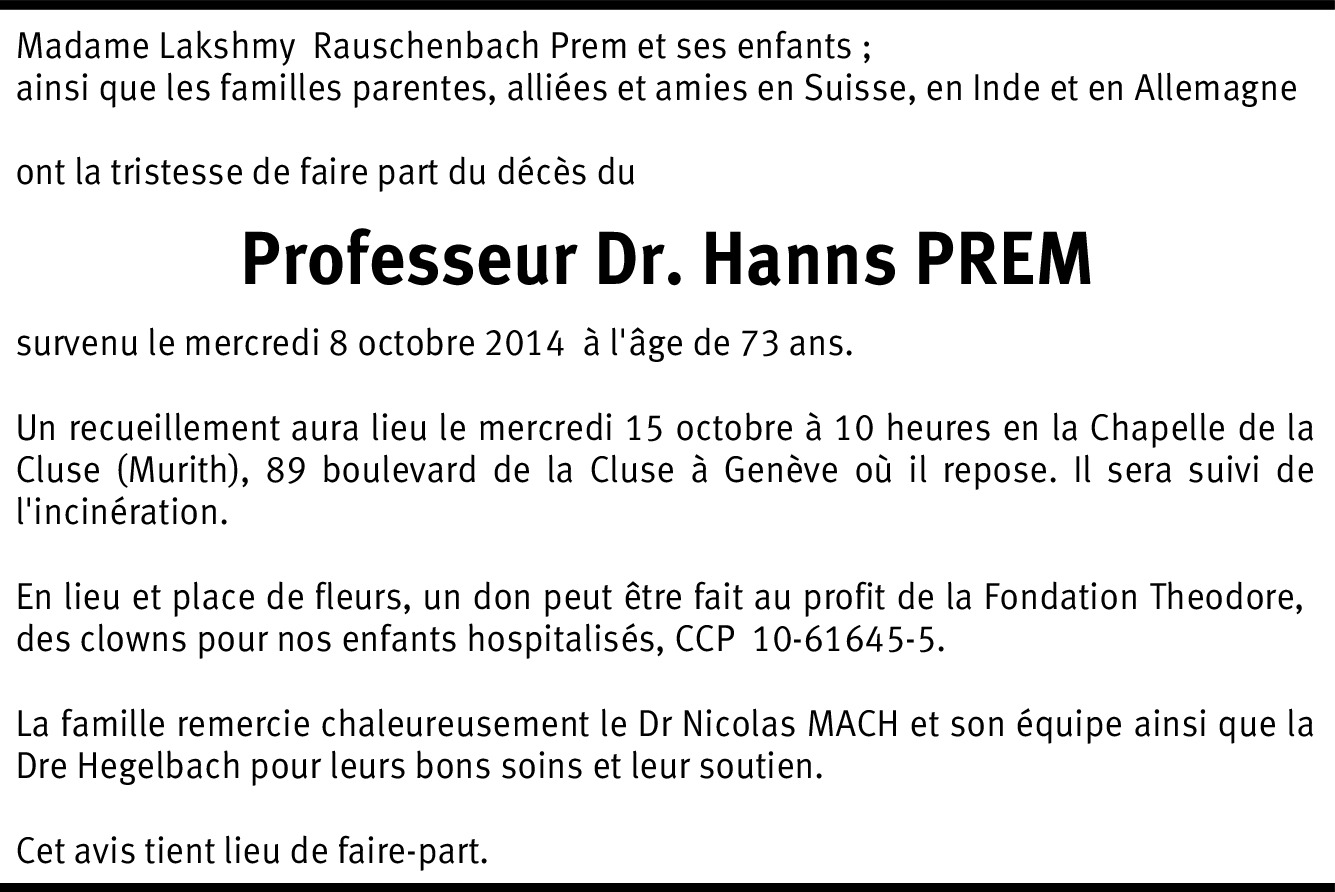 Madame Lakshmy Rauschenbach Prem et ses enfants ;
ainsi que les familles parentes, alliées et amies en Suisse, en Inde et en Allemagne

ont la tristesse de faire part du décès du

Professeur Dr. Hanns PREM

survenu le mercredi 8 octobre 2014 à l'âge de 73 ans.

Un recueillement aura lieu le mercredi 15 octobre à 10 heures en la Chapelle de la Cluse (Murith), 89 boulevard de la Cluse à Genève où il repose. Il sera suivi de l'incinération.

En lieu et place de fleurs, un don peut être fait au profit de la Fondation Theodore, des clowns pour nos enfants hospitalisés, CCP 10-61645-5.

La famille remercie chaleureusement le Dr Nicolas MACH et son équipe ainsi que la Dre Hegelbach pour leurs bons soins et leur soutien.

Cet avis tient lieu de faire-part.